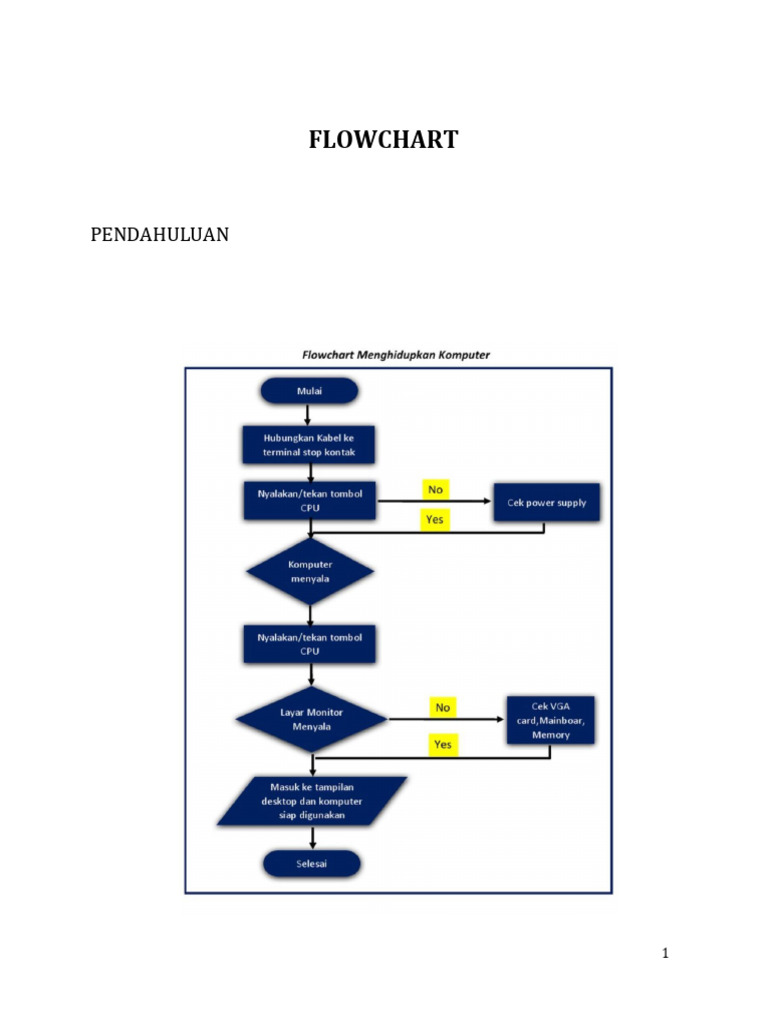 FLOWCHART

PENDAHULUAN

Flowchart Menghidupkan Komputer

Mulai

Hubungkan Kabel ke terminal stop kontak

Nyalakan/tekan tombol CPU

No

Cek power supply

Yes

Komputer menyala

Nyalakan/tekan tombol CPU

Layar Monitor Menyala

No

Cek VGA card,Mainboar, Memory

Yes

Masuk ke tampilan desktop dan komputer siap digunakan

Selesai

1